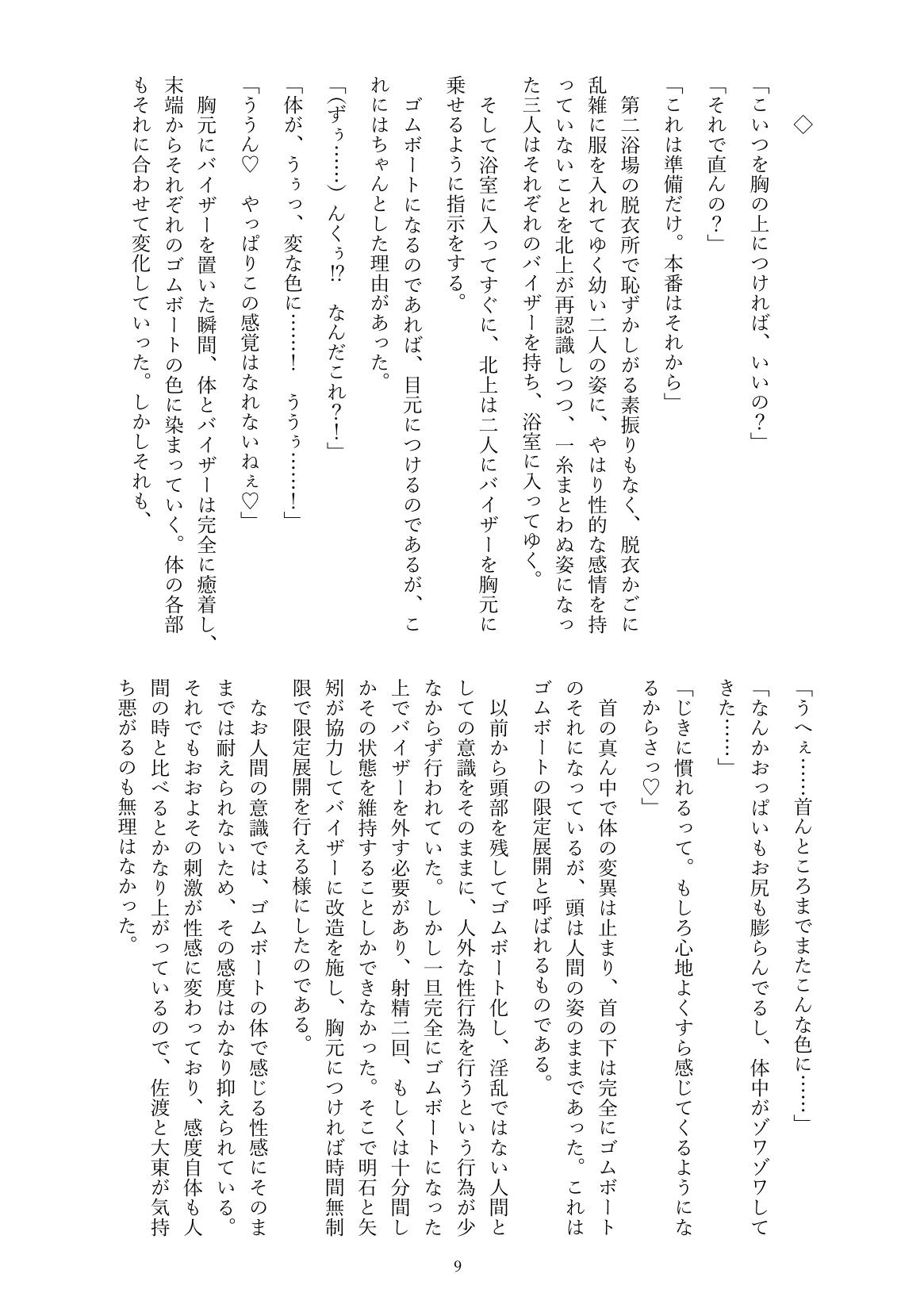 ◇

「こいつを胸の上につければ、いいの？」
「それで直んの？」
「これは準備だけ。本番はそれから」

第二浴場の脱衣所で恥ずかしがる素振りもなく、脱衣かごに乱雑に服を入れてゆく幼い二人の姿に、やはり性的な感情を持っていないことを北上が再認識しつつ、一糸まとわぬ姿になった三人はそれぞれのバイザーを持ち、浴室に入ってゆく。

そして浴室に入ってすぐに、北上は二人にバイザーを胸元に乗せるように指示をする。

ゴムボートになるのであれば、目元につけるのであるが、これにはちゃんとした理由があった。

「(ずぅ……)んくぅ!?　なんだこれ？！」
「体が、うぅっ、変な色に……！　ううぅ……！」
「ううん♡　やっぱりこの感覚はなれないねぇ♡」

胸元にバイザーを置いた瞬間、体とバイザーは完全に癒着し、末端からそれぞれのゴムボートの色に染まっていく。体の各部もそれに合わせて変化していった。しかしそれも、

「うへぇ……首んところまでまたこんな色に……」
「なんかおっぱいもお尻も膨らんでるし、体中がゾワゾワしてきた……」
「じきに慣れるって。もしろ心地よくすら感じてくるようになるからさっ♡」

首の真ん中で体の変異は止まり、首の下は完全にゴムボートのそれになっているが、頭は人間の姿のままであった。これはゴムボートの限定展開と呼ばれるものである。

以前から頭部を残してゴムボート化し、淫乱ではない人間としての意識をそのままに、人外な性行為を行うという行為が少なからず行われていた。しかし一旦完全にゴムボートになった上でバイザーを外す必要があり、射精二回、もしくは十分間しかその状態を維持することしかできなかった。そこで明石と矢矧が協力してバイザーに改造を施し、胸元につければ時間無制限で限定展開を行える様にしたのである。

なお人間の意識では、ゴムボートの体で感じる性感にそのままでは耐えられないため、その感度はかなり抑えられている。それでもおおよその刺激が性感に変わっており、感度自体も人間の時と比べるとかなり上がっているので、佐渡と大東が気持ち悪がるのも無理はなかった。

9